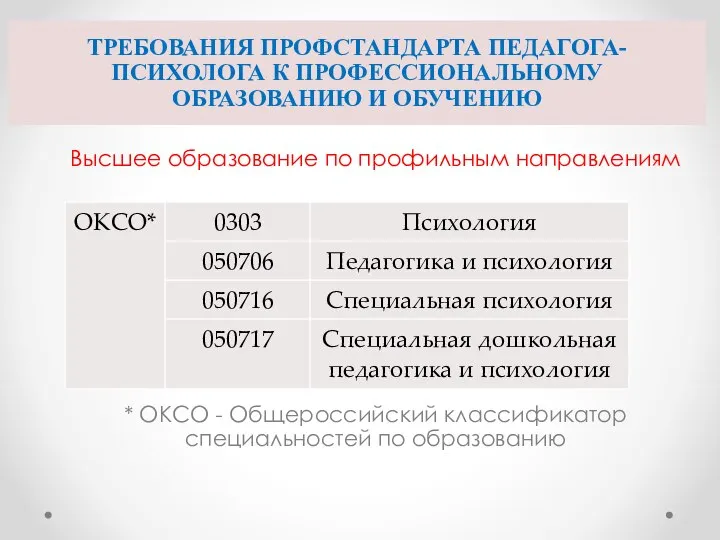 ТРЕБОВАНИЯ ПРОФСТАНДАРТА ПЕДАГОГА-ПСИХОЛОГА К ПРОФЕССИОНАЛЬНОМУ ОБРАЗОВАНИЮ И ОБУЧЕНИЮ

Высшее образование по профильным направлениям

| ОКСО* | 0303 | Психология |
|---|---|---|
| | 050706 | Педагогика и психология |
| | 050716 | Специальная психология |
| | 050717 | Специальная дошкольная педагогика и психология |

* ОКСО - Общероссийский классификатор специальностей по образованию